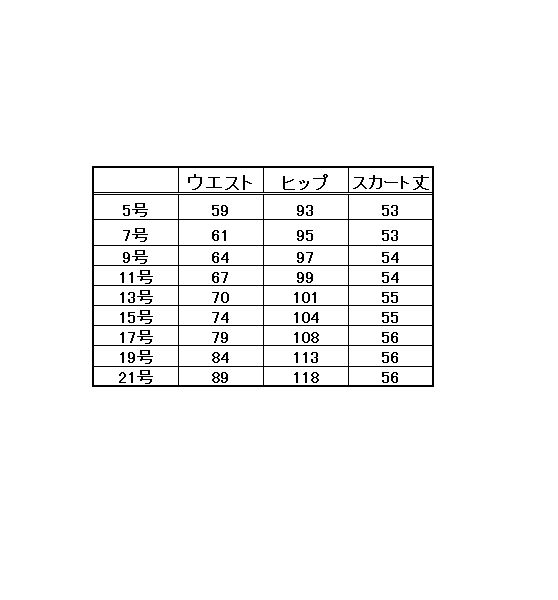 |  | ウエスト | ヒップ | スカート丈 |
|---|---|---|---|
| 5号 | 59 | 93 | 53 |
| 7号 | 61 | 95 | 53 |
| 9号 | 64 | 97 | 54 |
| 11号 | 67 | 99 | 54 |
| 13号 | 70 | 101 | 55 |
| 15号 | 74 | 104 | 55 |
| 17号 | 79 | 108 | 56 |
| 19号 | 84 | 113 | 56 |
| 21号 | 89 | 118 | 56 |